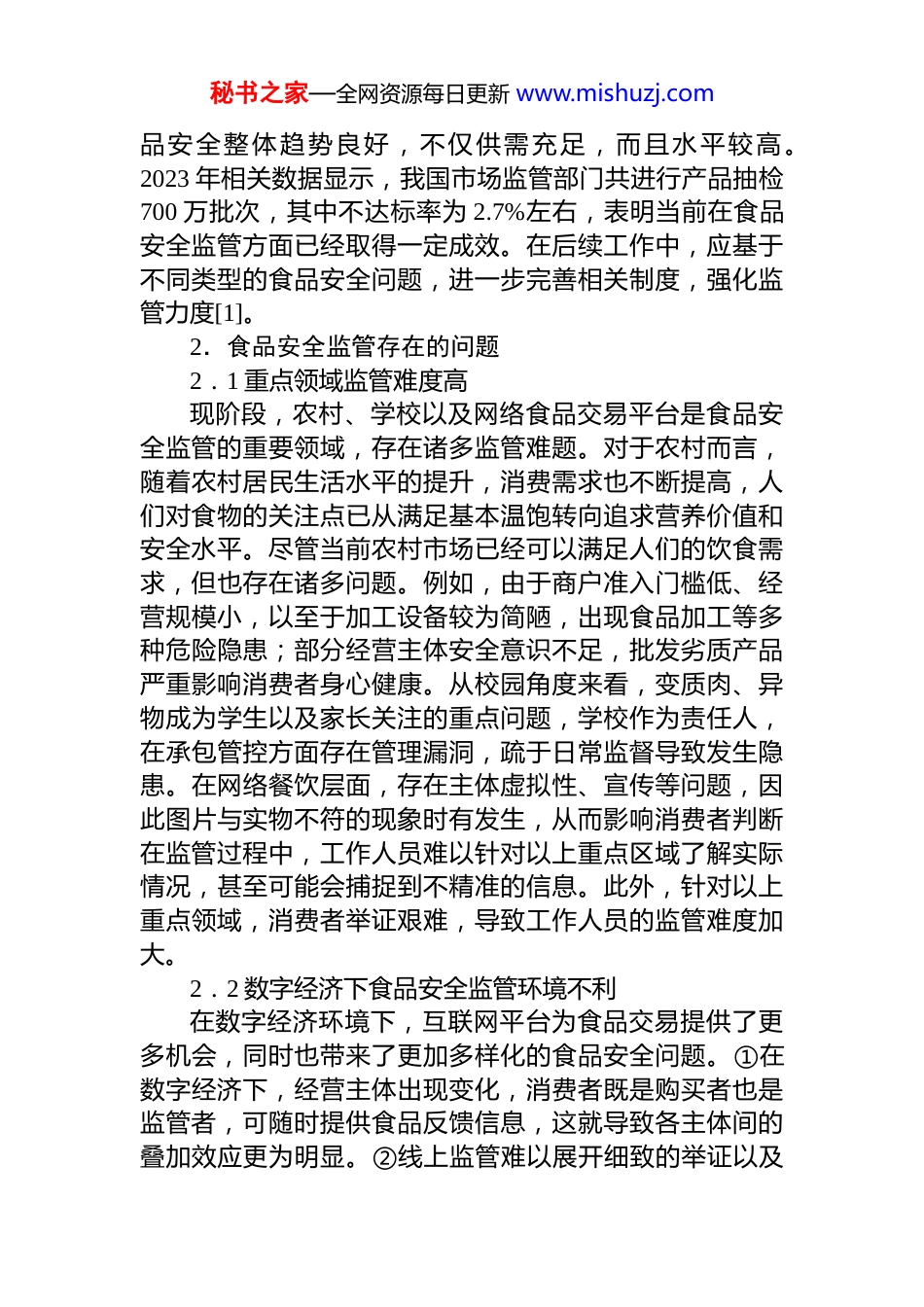 秘书之家—全网资源每日更新 www.mishuzj.com

品安全整体趋势良好，不仅供需充足，而且水平较高。2023 年相关数据显示，我国市场监管部门共进行产品抽检 700 万批次，其中不达标率为 2.7%左右，表明当前在食品安全监管方面已经取得一定成效。在后续工作中，应基于不同类型的食品安全问题，进一步完善相关制度，强化监管力度[1]。

2．食品安全监管存在的问题

2．1 重点领域监管难度高

现阶段，农村、学校以及网络食品交易平台是食品安全监管的重要领域，存在诸多监管难题。对于农村而言，随着农村居民生活水平的提升，消费需求也不断提高，人们对食物的关注点已从满足基本温饱转向追求营养价值和安全水平。尽管当前农村市场已经可以满足人们的饮食需求，但也存在诸多问题。例如，由于商户准入门槛低、经营规模小，以至于加工设备较为简陋，出现食品加工等多种危险隐患；部分经营主体安全意识不足，批发劣质产品严重影响消费者身心健康。从校园角度来看，变质肉、异物成为学生以及家长关注的重点问题，学校作为责任人，在承包管控方面存在管理漏洞，疏于日常监督导致发生隐患。在网络餐饮层面，存在主体虚拟性、宣传等问题，因此图片与实物不符的现象时有发生，从而影响消费者判断在监管过程中，工作人员难以针对以上重点区域了解实际情况，甚至可能会捕捉到不精准的信息。此外，针对以上重点领域，消费者举证艰难，导致工作人员的监管难度加大。

2．2 数字经济下食品安全监管环境不利

在数字经济环境下，互联网平台为食品交易提供了更多机会，同时也带来了更加多样化的食品安全问题。①在数字经济下，经营主体出现变化，消费者既是购买者也是监管者，可随时提供食品反馈信息，这就导致各主体间的叠加效应更为明显。②线上监管难以展开细致的举证以及